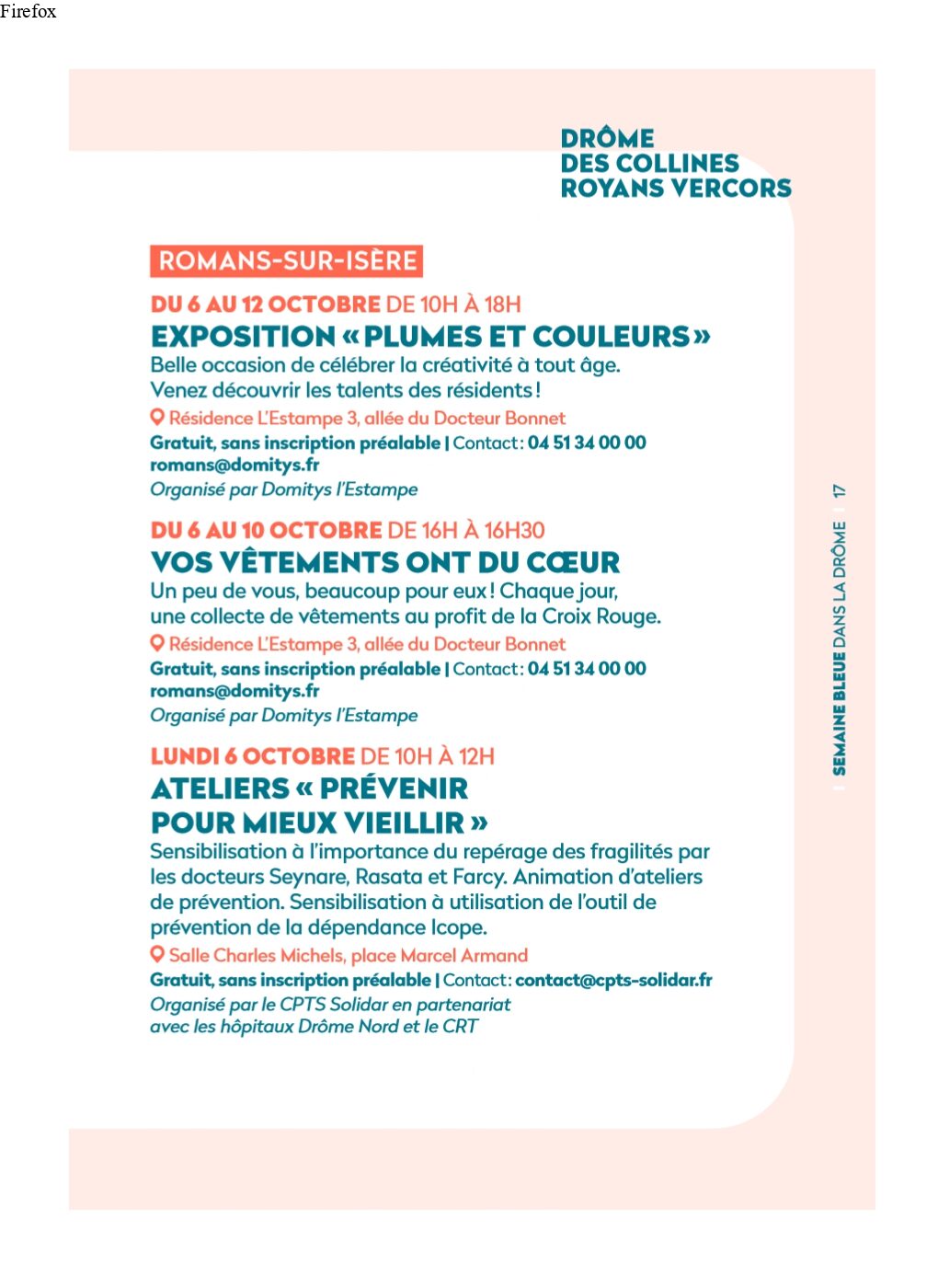 Firefox

DRÔME
DES COLLINES
ROYANS VERCORS

ROMANS-SUR-ISÈRE

DU 6 AU 12 OCTOBRE DE 10H À 18H
EXPOSITION « PLUMES ET COULEURS »
Belle occasion de célébrer la créativité à tout âge. Venez découvrir les talents des résidents !
Résidence L'Estampe 3, allée du Docteur Bonnet
Gratuit, sans inscription préalable | Contact : 04 51 34 00 00 romans@domitys.fr
Organisé par Domitys l'Estampe

DU 6 AU 10 OCTOBRE DE 16H À 16H30
VOS VÊTEMENTS ONT DU CŒUR
Un peu de vous, beaucoup pour eux ! Chaque jour, une collecte de vêtements au profit de la Croix Rouge.
Résidence L'Estampe 3, allée du Docteur Bonnet
Gratuit, sans inscription préalable | Contact : 04 51 34 00 00 romans@domitys.fr
Organisé par Domitys l'Estampe

LUNDI 6 OCTOBRE DE 10H À 12H
ATELIERS « PRÉVENIR POUR MIEUX VIEILLIR »
Sensibilisation à l'importance du repérage des fragilités par les docteurs Seynare, Rasata et Farcy. Animation d'ateliers de prévention. Sensibilisation à utilisation de l'outil de prévention de la dépendance Icope.
Salle Charles Michels, place Marcel Armand
Gratuit, sans inscription préalable | Contact : contact@cpts-solidar.fr
Organisé par le CPTS Solidar en partenariat avec les hôpitaux Drôme Nord et le CRT

SEMAINE BLEUE DANS LA DRÔME | 17